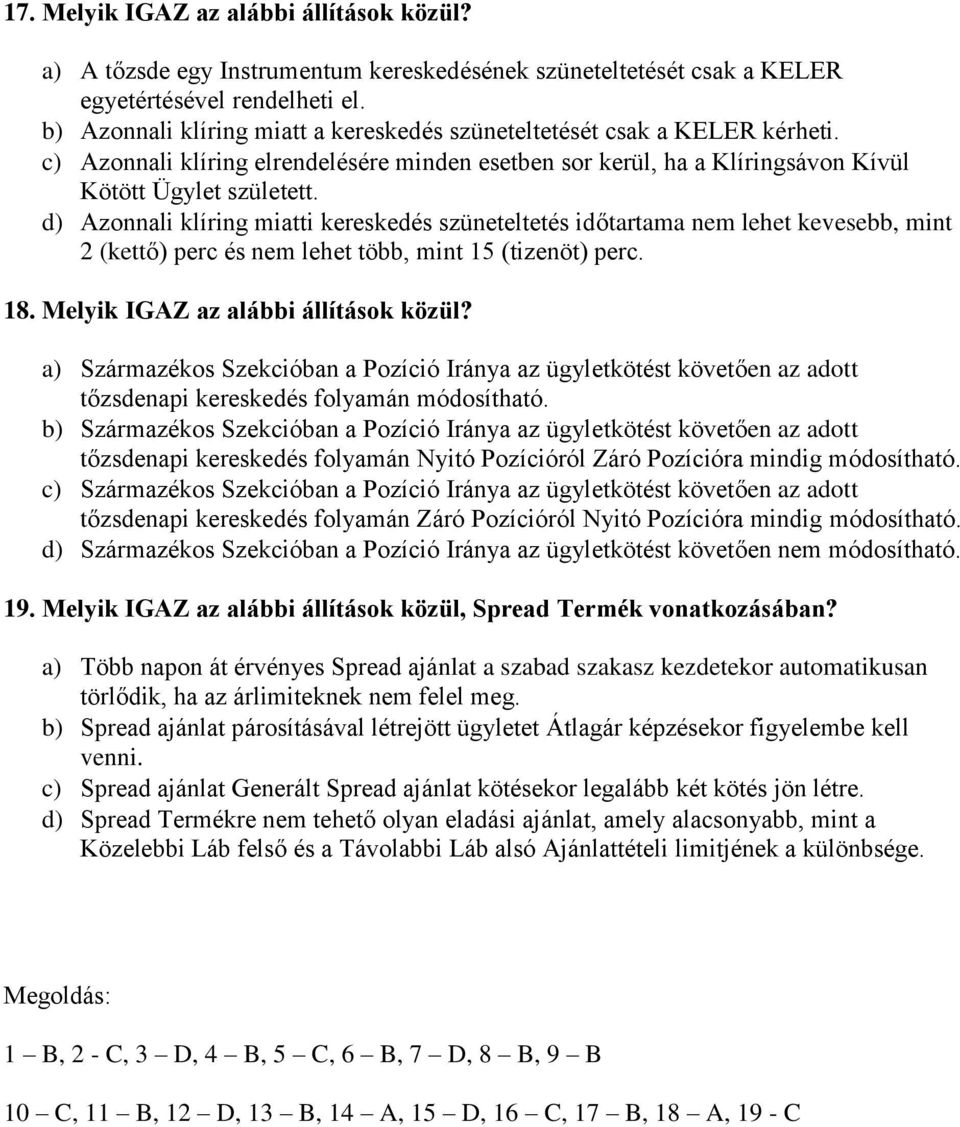 17. Melyik IGAZ az alábbi állítások közül?

a) A tőzsde egy Instrumentum kereskedésének szüneteltetését csak a KELER egyetértésével rendelheti el.
b) Azonnali klíring miatt a kereskedés szüneteltetését csak a KELER kérheti.
c) Azonnali klíring elrendelésére minden esetben sor kerül, ha a Klíringsávon Kívül Kötött Ügylet született.
d) Azonnali klíring miatti kereskedés szüneteltetés időtartama nem lehet kevesebb, mint 2 (kettő) perc és nem lehet több, mint 15 (tizenöt) perc.

18. Melyik IGAZ az alábbi állítások közül?

a) Származékos Szekcióban a Pozíció Iránya az ügyletkötést követően az adott tőzsdenapi kereskedés folyamán módosítható.
b) Származékos Szekcióban a Pozíció Iránya az ügyletkötést követően az adott tőzsdenapi kereskedés folyamán Nyitó Pozícióról Záró Pozícióra mindig módosítható.
c) Származékos Szekcióban a Pozíció Iránya az ügyletkötést követően az adott tőzsdenapi kereskedés folyamán Záró Pozícióról Nyitó Pozícióra mindig módosítható.
d) Származékos Szekcióban a Pozíció Iránya az ügyletkötést követően nem módosítható.

19. Melyik IGAZ az alábbi állítások közül, Spread Termék vonatkozásában?

a) Több napon át érvényes Spread ajánlat a szabad szakasz kezdetekor automatikusan törlődik, ha az árlimiteknek nem felel meg.
b) Spread ajánlat párosításával létrejött ügyletet Átlagár képzésekor figyelembe kell venni.
c) Spread ajánlat Generált Spread ajánlat kötésekor legalább két kötés jön létre.
d) Spread Termékre nem tehető olyan eladási ajánlat, amely alacsonyabb, mint a Közelebbi Láb felső és a Távolabbi Láb alsó Ajánlattételi limitjének a különbsége.

Megoldás:

1 – B, 2 - C, 3 – D, 4 – B, 5 – C, 6 – B, 7 – D, 8 – B, 9 – B

10 – C, 11 – B, 12 – D, 13 – B, 14 – A, 15 – D, 16 – C, 17 – B, 18 – A, 19 - C